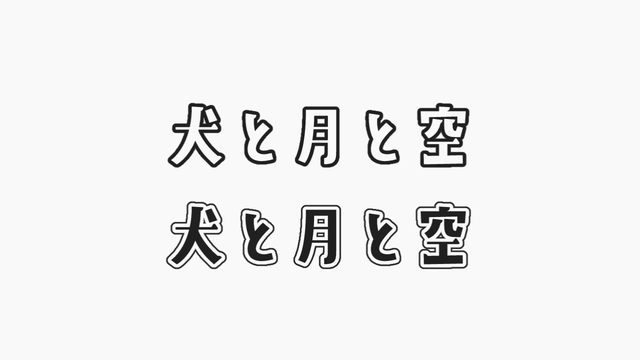 犬と月と空

犬と月と空